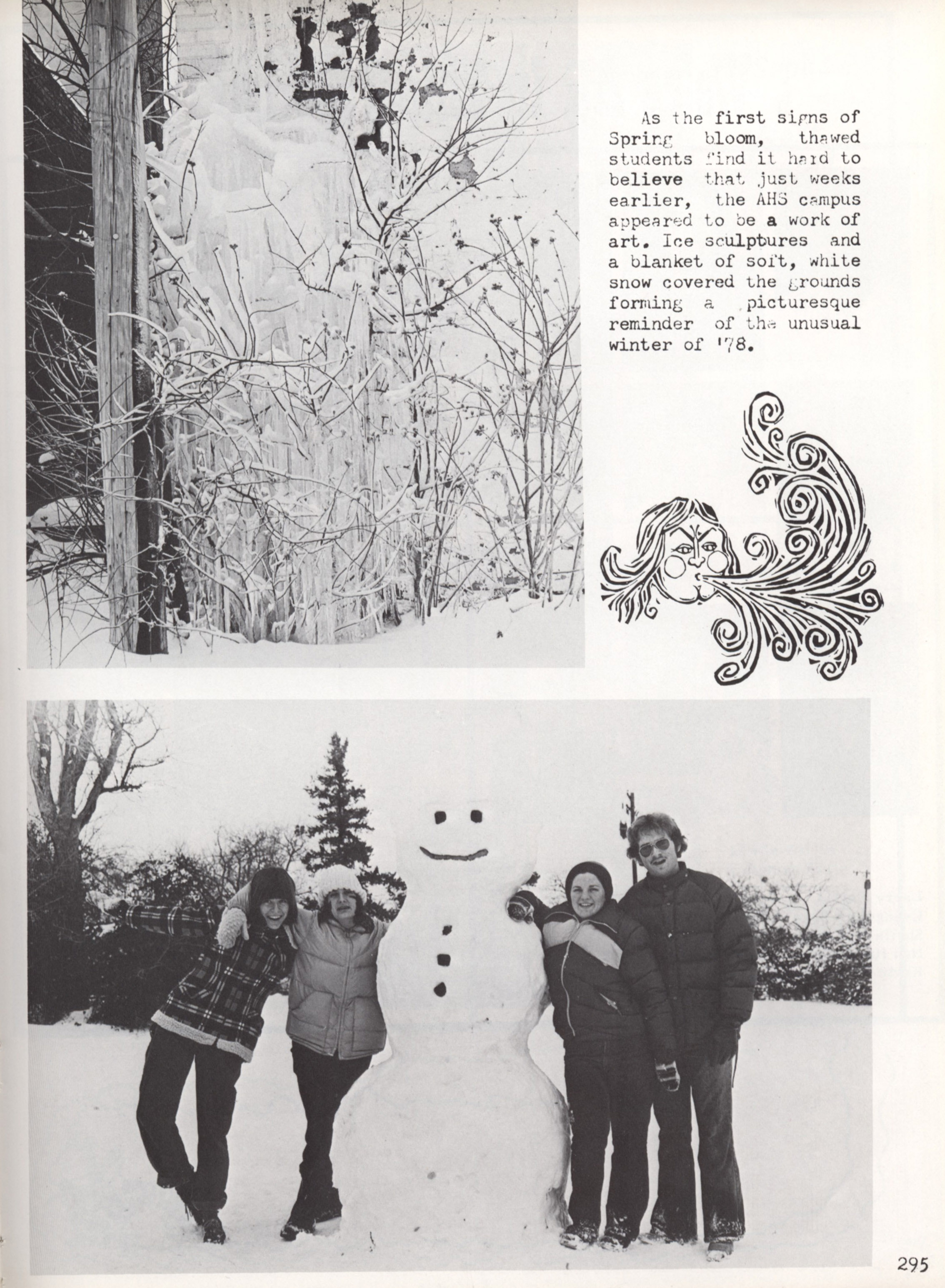 As the first signs of Spring bloom, thawed students find it hard to believe that just weeks earlier, the AHS campus appeared to be a work of art. Ice sculptures and a blanket of soft, white snow covered the grounds forming a picturesque reminder of the unusual winter of '78.

295